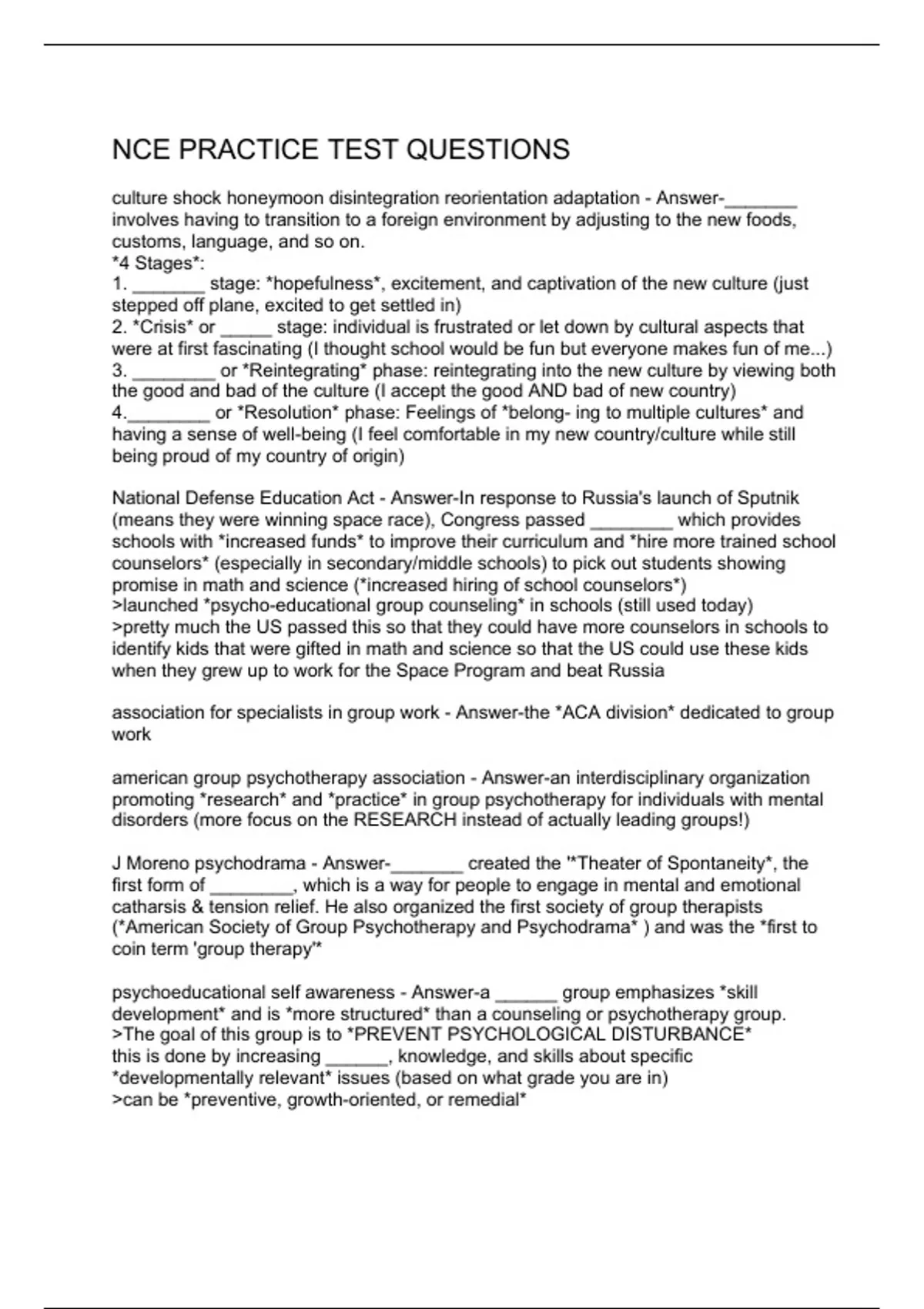 NCE PRACTICE TEST QUESTIONS

culture shock honeymoon disintegration reorientation adaptation - Answer-_______ involves having to transition to a foreign environment by adjusting to the new foods, customs, language, and so on.
*4 Stages*:
1. _______ stage: *hopefulness*, excitement, and captivation of the new culture (just stepped off plane, excited to get settled in)
2. *Crisis* or _____ stage: individual is frustrated or let down by cultural aspects that were at first fascinating (I thought school would be fun but everyone makes fun of me...)
3. ________ or *Reintegrating* phase: reintegrating into the new culture by viewing both the good and bad of the culture (I accept the good AND bad of new country)
4.________ or *Resolution* phase: Feelings of *belong- ing to multiple cultures* and having a sense of well-being (I feel comfortable in my new country/culture while still being proud of my country of origin)

National Defense Education Act - Answer-In response to Russia's launch of Sputnik (means they were winning space race), Congress passed ________ which provides schools with *increased funds* to improve their curriculum and *hire more trained school counselors* (especially in secondary/middle schools) to pick out students showing promise in math and science (*increased hiring of school counselors*)
>launched *psycho-educational group counseling* in schools (still used today)
>pretty much the US passed this so that they could have more counselors in schools to identify kids that were gifted in math and science so that the US could use these kids when they grew up to work for the Space Program and beat Russia

association for specialists in group work - Answer-the *ACA division* dedicated to group work

american group psychotherapy association - Answer-an interdisciplinary organization promoting *research* and *practice* in group psychotherapy for individuals with mental disorders (more focus on the RESEARCH instead of actually leading groups!)

J Moreno psychodrama - Answer-_______ created the '*Theater of Spontaneity*, the first form of ________, which is a way for people to engage in mental and emotional catharsis & tension relief. He also organized the first society of group therapists (*American Society of Group Psychotherapy and Psychodrama* ) and was the *first to coin term 'group therapy'*

psychoeducational self awareness - Answer-a ______ group emphasizes *skill development* and is *more structured* than a counseling or psychotherapy group.
>The goal of this group is to *PREVENT PSYCHOLOGICAL DISTURBANCE*
this is done by increasing ______, knowledge, and skills about specific *developmentally relevant* issues (based on what grade you are in)
>can be *preventive, growth-oriented, or remedial*